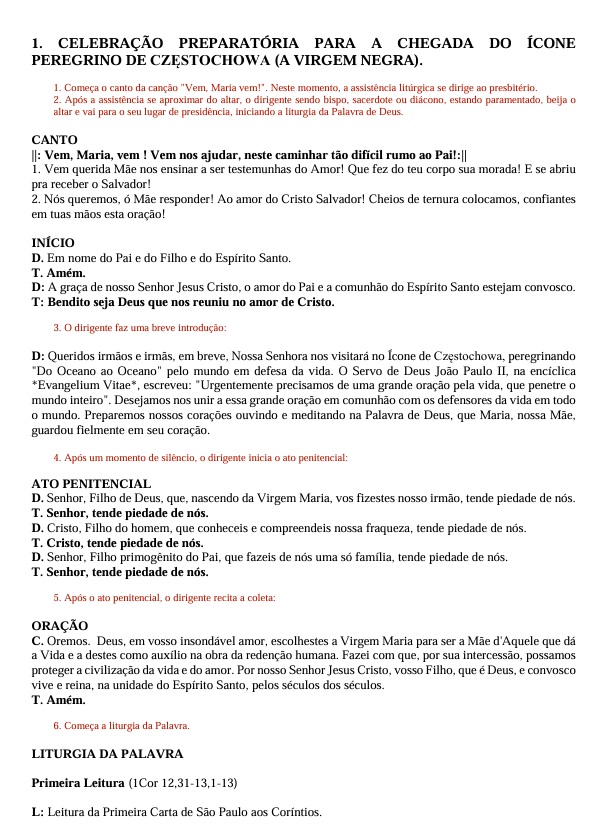 1. CELEBRAÇÃO PREPARATÓRIA PARA A CHEGADA DO ÍCONE PEREGRINO DE CZĘSTOCHOWA (A VIRGEM NEGRA).

1. Começa o canto da canção "Vem, Maria vem!". Neste momento, a assistência litúrgica se dirige ao presbitério.
2. Após a assistência se aproximar do altar, o dirigente sendo bispo, sacerdote ou diácono, estando paramentado, beija o altar e vai para o seu lugar de presidência, iniciando a liturgia da Palavra de Deus.

CANTO
||: Vem, Maria, vem ! Vem nos ajudar, neste caminhar tão difícil rumo ao Pai!:||
1. Vem querida Mãe nos ensinar a ser testemunhas do Amor! Que fez do teu corpo sua morada! E se abriu pra receber o Salvador!
2. Nós queremos, ó Mãe responder! Ao amor do Cristo Salvador! Cheios de ternura colocamos, confiantes em tuas mãos esta oração!

INÍCIO
D. Em nome do Pai e do Filho e do Espírito Santo.
T. Amém.
D: A graça de nosso Senhor Jesus Cristo, o amor do Pai e a comunhão do Espírito Santo estejam convosco.
T: Bendito seja Deus que nos reuniu no amor de Cristo.

3. O dirigente faz uma breve introdução:

D: Queridos irmãos e irmãs, em breve, Nossa Senhora nos visitará no Ícone de Częstochowa, peregrinando "Do Oceano ao Oceano" pelo mundo em defesa da vida. O Servo de Deus João Paulo II, na encíclica *Evangelium Vitae*, escreveu: "Urgentemente precisamos de uma grande oração pela vida, que penetre o mundo inteiro". Desejamos nos unir a essa grande oração em comunhão com os defensores da vida em todo o mundo. Preparemos nossos corações ouvindo e meditando na Palavra de Deus, que Maria, nossa Mãe, guardou fielmente em seu coração.

4. Após um momento de silêncio, o dirigente inicia o ato penitencial:

ATO PENITENCIAL
D. Senhor, Filho de Deus, que, nascendo da Virgem Maria, vos fizestes nosso irmão, tende piedade de nós.
T. Senhor, tende piedade de nós.
D. Cristo, Filho do homem, que conheceis e compreendeis nossa fraqueza, tende piedade de nós.
T. Cristo, tende piedade de nós.
D. Senhor, Filho primogênito do Pai, que fazeis de nós uma só família, tende piedade de nós.
T. Senhor, tende piedade de nós.

5. Após o ato penitencial, o dirigente recita a coleta:

ORAÇÃO
C. Oremos. Deus, em vosso insondável amor, escolhestes a Virgem Maria para ser a Mãe d'Aquele que dá a Vida e a destes como auxílio na obra da redenção humana. Fazei com que, por sua intercessão, possamos proteger a civilização da vida e do amor. Por nosso Senhor Jesus Cristo, vosso Filho, que é Deus, e convosco vive e reina, na unidade do Espírito Santo, pelos séculos dos séculos.
T. Amém.

6. Começa a liturgia da Palavra.

LITURGIA DA PALAVRA

Primeira Leitura (1Cor 12,31-13,1-13)

L: Leitura da Primeira Carta de São Paulo aos Coríntios.